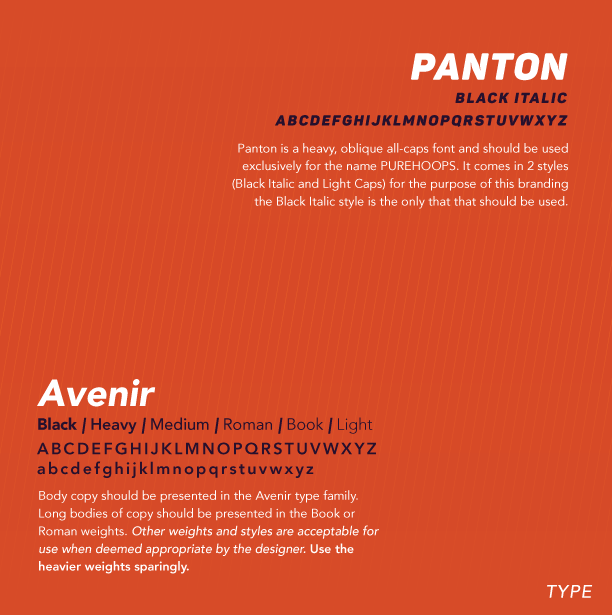 PANTON

BLACK ITALIC

ABCDEFGHIJKLMNOPQRSTUVWXYZ

Panton is a heavy, oblique all-caps font and should be used exclusively for the name PUREHOOPS. It comes in 2 styles (Black Italic and Light Caps) for the purpose of this branding the Black Italic style is the only that that should be used.

Avenir

Black / Heavy / Medium / Roman / Book / Light

ABCDEFGHIJKLMNOPQRSTUVWXYZ
abcdefghijklmnopqrstuvwxyz

Body copy should be presented in the Avenir type family. Long bodies of copy should be presented in the Book or Roman weights. Other weights and styles are acceptable for use when deemed appropriate by the designer. Use the heavier weights sparingly.

TYPE